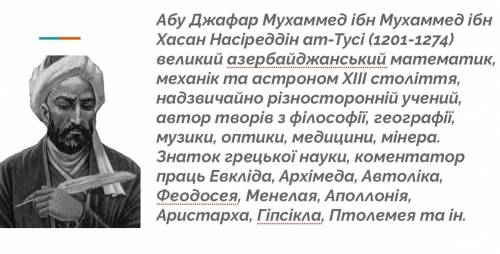 Абу Джафар Мухаммед ібн Мухаммед ібн Хасан Насіреддін ат-Тусі (1201-1274) великий азербайджанський математик, механік та астроном XIII століття, надзвичайно різносторонній учений, автор творів з філософії, географії, музики, оптики, медицини, мінера. Знаток грецької науки, коментатор праць Евкліда, Архімеда, Автоліка, Феодосея, Менелая, Аполлонія, Аристарха, Гіпсікла, Птолемея та ін.